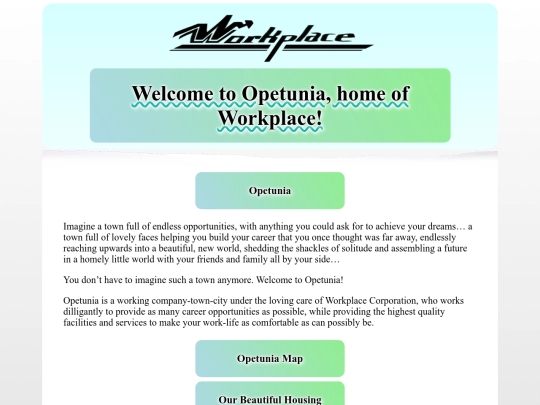 Workplace

Welcome to Opetunia, home of Workplace!

Opetunia

Imagine a town full of endless opportunities, with anything you could ask for to achieve your dreams… a town full of lovely faces helping you build your career that you once thought was far away, endlessly reaching upwards into a beautiful, new world, shedding the shackles of solitude and assembling a future in a homely little world with your friends and family all by your side…

You don't have to imagine such a town anymore. Welcome to Opetunia!

Opetunia is a working company-town-city under the loving care of Workplace Corporation, who works dilligantly to provide as many career opportunities as possible, while providing the highest quality facilities and services to make your work-life as comfortable as can possibly be.

Opetunia Map

Our Beautiful Housing